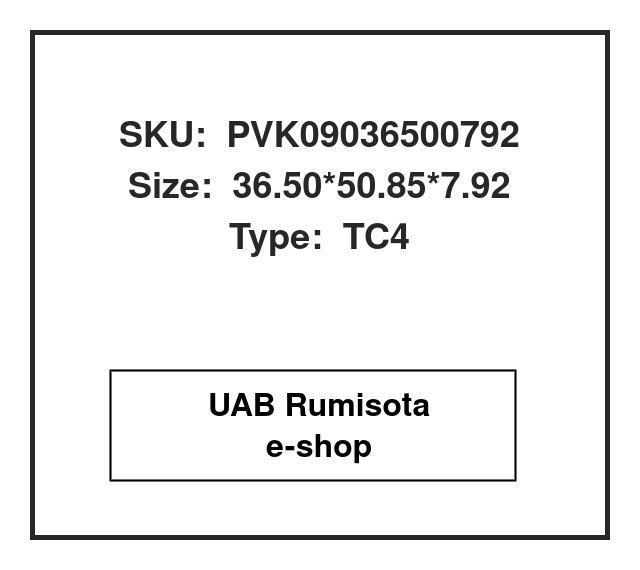 SKU: PVK09036500792
Size: 36.50*50.85*7.92
Type: TC4

UAB Rumisota
e-shop